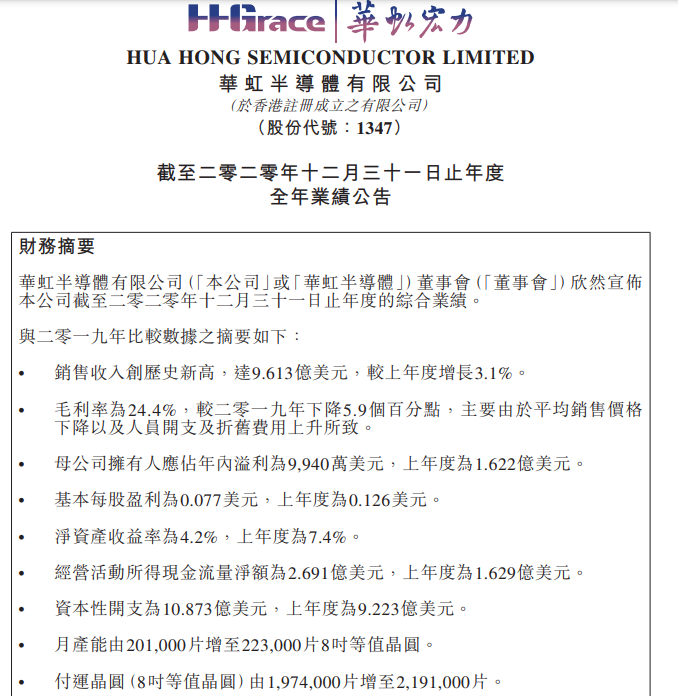 HHGrace 華虹宏力

HUA HONG SEMICONDUCTOR LIMITED
華虹半導體有限公司
(於香港註冊成立之有限公司)
(股份代號：1347)

截至二零二零年十二月三十一日止年度
全年業績公告

財務摘要

華虹半導體有限公司(「本公司」或「華虹半導體」)董事會(「董事會」)欣然宣佈本公司截至二零二零年十二月三十一日止年度的綜合業績。

與二零一九年比較數據之摘要如下：

• 銷售收入創歷史新高，達9.613億美元，較上年度增長3.1%。

• 毛利率為24.4%，較二零一九年下降5.9個百分點，主要由於平均銷售價格下降以及人員開支及折舊費用上升所致。

• 母公司擁有人應佔年內溢利為9,940萬美元，上年度為1.622億美元。

• 基本每股盈利為0.077美元，上年度為0.126美元。

• 淨資產收益率為4.2%，上年度為7.4%。

• 經營活動所得現金流量淨額為2.691億美元，上年度為1.629億美元。

• 資本性開支為10.873億美元，上年度為9.223億美元。

• 月產能由201,000片增至223,000片8吋等值晶圓。

• 付運晶圓(8吋等值晶圓)由1,974,000片增至2,191,000片。